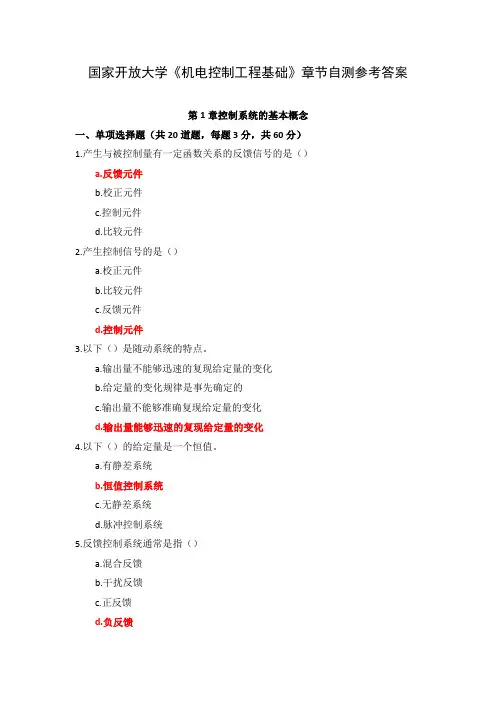 国家开放大学《机电控制工程基础》章节自测参考答案

第 1 章控制系统的基本概念

一、单项选择题（共 20 道题，每题 3 分，共 60 分）

1.产生与被控制量有一定函数关系的反馈信号的是（）

a.反馈元件

b.校正元件

c.控制元件

d.比较元件

2.产生控制信号的是（）

a.校正元件

b.比较元件

c.反馈元件

d.控制元件

3.以下（）是随动系统的特点。

a.输出量不能够迅速的复现给定量的变化

b.给定量的变化规律是事先确定的

c.输出量不能够准确复现给定量的变化

d.输出量能够迅速的复现给定量的变化

4.以下（）的给定量是一个恒值。

a.有静差系统

b.恒值控制系统

c.无静差系统

d.脉冲控制系统

5.反馈控制系统通常是指（）

a.混合反馈

b.干扰反馈

c.正反馈

d.负反馈